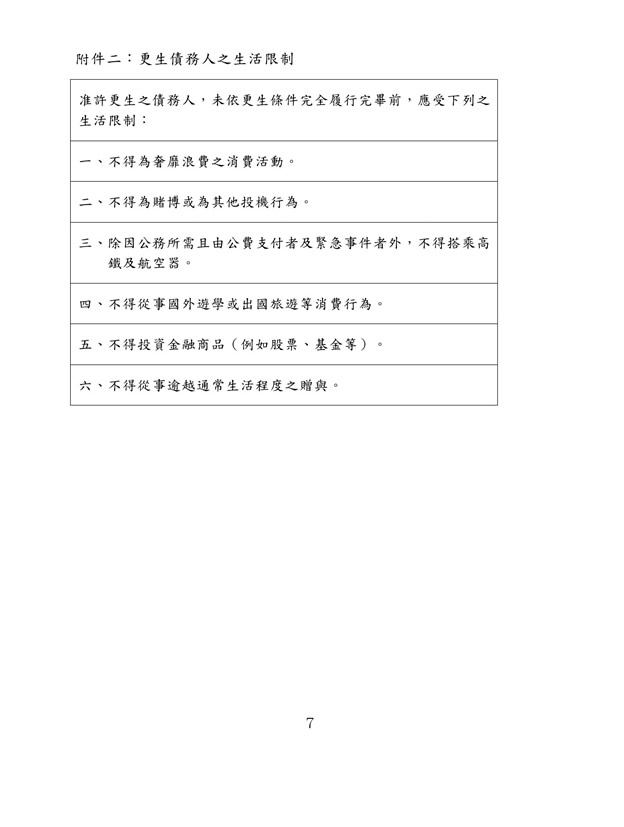 附件二：更生債務人之生活限制

| 准許更生之債務人，未依更生條件完全履行完畢前，應受下列之生活限制： |
|---|
| 一、不得為奢靡浪費之消費活動。 |
| 二、不得為賭博或為其他投機行為。 |
| 三、除因公務所需且由公費支付者及緊急事件者外，不得搭乘高鐵及航空器。 |
| 四、不得從事國外遊學或出國旅遊等消費行為。 |
| 五、不得投資金融商品（例如股票、基金等）。 |
| 六、不得從事逾越通常生活程度之贈與。 |

7